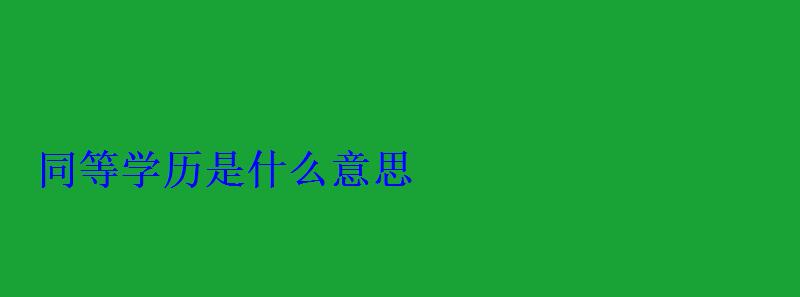 同等学历是什么意思